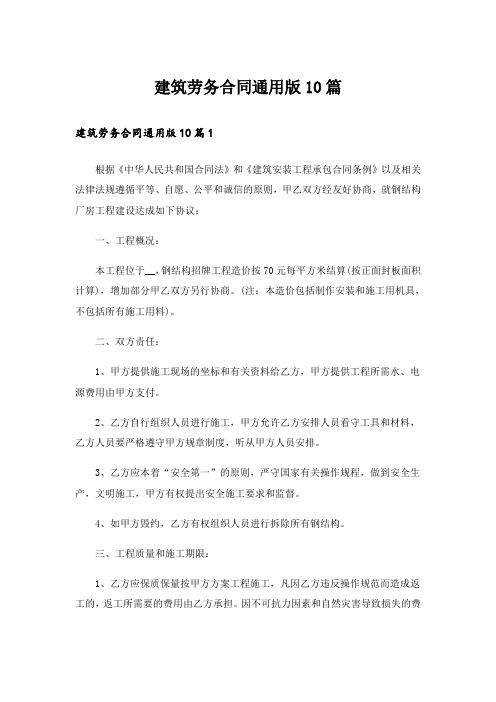 建筑劳务合同通用版10篇

建筑劳务合同通用版10篇1

根据《中华人民共和国合同法》和《建筑安装工程承包合同条例》以及相关法律法规遵循平等、自愿、公平和诚信的原则，甲乙双方经友好协商，就钢结构厂房工程建设达成如下协议：

一、工程概况：

本工程位于__，钢结构招牌工程造价按70元每平方米结算(按正面封板面积计算)，增加部分甲乙双方另行协商。(注：本造价包括制作安装和施工用机具，不包括所有施工用料)。

二、双方责任：

1、甲方提供施工现场的坐标和有关资料给乙方，甲方提供工程所需水、电源费用由甲方支付。

2、乙方自行组织人员进行施工，甲方允许乙方安排人员看守工具和材料，乙方人员要严格遵守甲方规章制度，听从甲方人员安排。

3、乙方应本着“安全第一”的原则，严守国家有关操作规程，做到安全生产，文明施工，甲方有权提出安全施工要求和监督。

4、如甲方毁约，乙方有权组织人员进行拆除所有钢结构。

三、工程质量和施工期限：

1、乙方应保质保量按甲方方案工程施工，凡因乙方违反操作规范而造成返工的，返工所需要的费用由乙方承担。因不可抗力因素和自然灾害导致损失的费